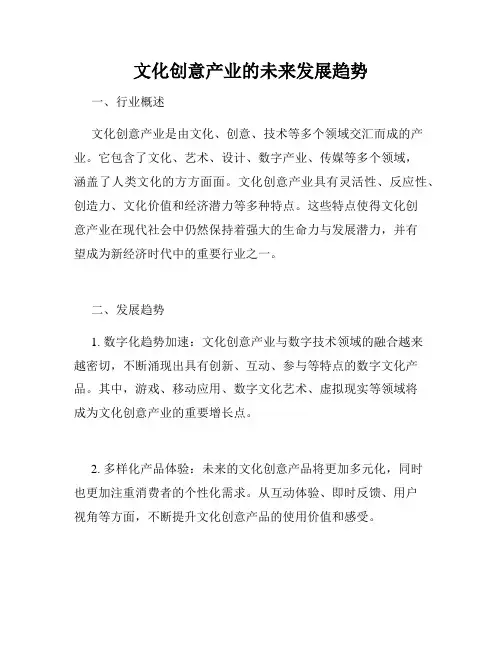 文化创意产业的未来发展趋势

一、行业概述

文化创意产业是由文化、创意、技术等多个领域交汇而成的产业。它包含了文化、艺术、设计、数字产业、传媒等多个领域，涵盖了人类文化的方方面面。文化创意产业具有灵活性、反应性、创造力、文化价值和经济潜力等多种特点。这些特点使得文化创意产业在现代社会中仍然保持着强大的生命力与发展潜力，并有望成为新经济时代中的重要行业之一。

二、发展趋势

1. 数字化趋势加速：文化创意产业与数字技术领域的融合越来越密切，不断涌现出具有创新、互动、参与等特点的数字文化产品。其中，游戏、移动应用、数字文化艺术、虚拟现实等领域将成为文化创意产业的重要增长点。

2. 多样化产品体验：未来的文化创意产品将更加多元化，同时也更加注重消费者的个性化需求。从互动体验、即时反馈、用户视角等方面，不断提升文化创意产品的使用价值和感受。